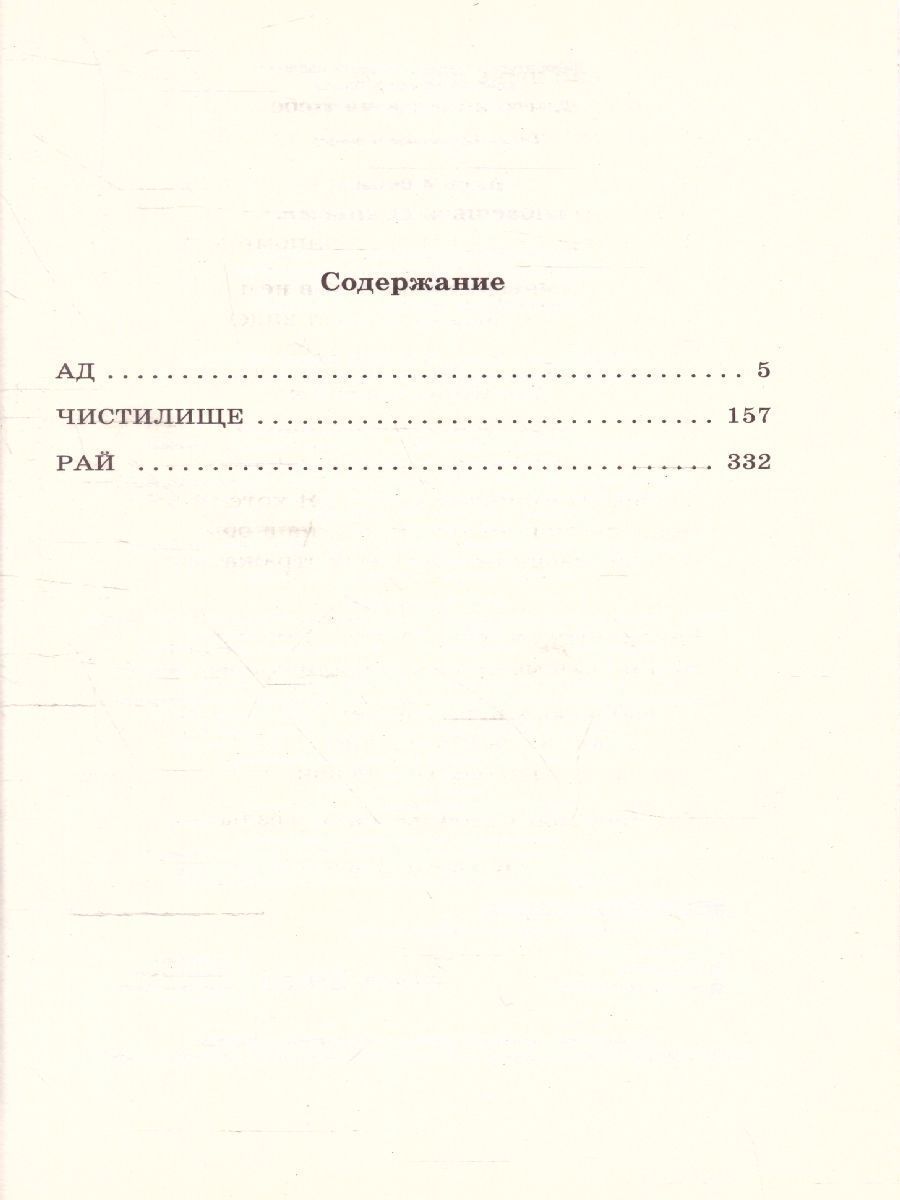 Содержание

АД 5

ЧИСТИЛИЩЕ 157

РАЙ 332